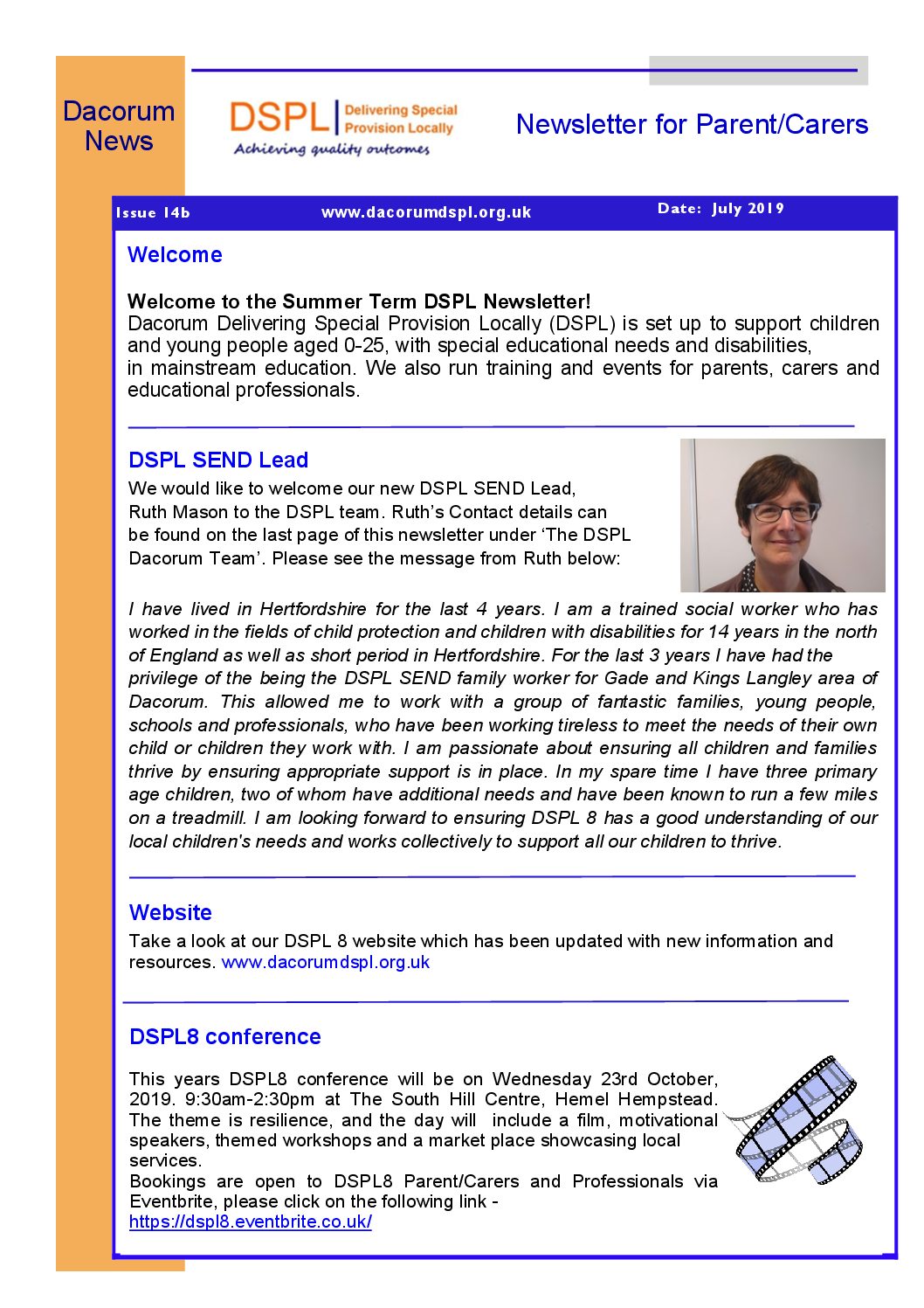 Dacorum News

DSPL Delivering Special Provision Locally
Achieving quality outcomes

Newsletter for Parent/Carers

Issue 14b www.dacorumdspl.org.uk Date: July 2019

Welcome

Welcome to the Summer Term DSPL Newsletter!
Dacorum Delivering Special Provision Locally (DSPL) is set up to support children and young people aged 0-25, with special educational needs and disabilities, in mainstream education. We also run training and events for parents, carers and educational professionals.

DSPL SEND Lead

We would like to welcome our new DSPL SEND Lead, Ruth Mason to the DSPL team. Ruth's Contact details can be found on the last page of this newsletter under 'The DSPL Dacorum Team'. Please see the message from Ruth below:

I have lived in Hertfordshire for the last 4 years. I am a trained social worker who has worked in the fields of child protection and children with disabilities for 14 years in the north of England as well as short period in Hertfordshire. For the last 3 years I have had the privilege of the being the DSPL SEND family worker for Gade and Kings Langley area of Dacorum. This allowed me to work with a group of fantastic families, young people, schools and professionals, who have been working tireless to meet the needs of their own child or children they work with. I am passionate about ensuring all children and families thrive by ensuring appropriate support is in place. In my spare time I have three primary age children, two of whom have additional needs and have been known to run a few miles on a treadmill. I am looking forward to ensuring DSPL 8 has a good understanding of our local children's needs and works collectively to support all our children to thrive.

Website

Take a look at our DSPL 8 website which has been updated with new information and resources. www.dacorumdspl.org.uk

DSPL8 conference

This years DSPL8 conference will be on Wednesday 23rd October, 2019. 9:30am-2:30pm at The South Hill Centre, Hemel Hempstead. The theme is resilience, and the day will include a film, motivational speakers, themed workshops and a market place showcasing local services.
Bookings are open to DSPL8 Parent/Carers and Professionals via Eventbrite, please click on the following link - https://dspl8.eventbrite.co.uk/